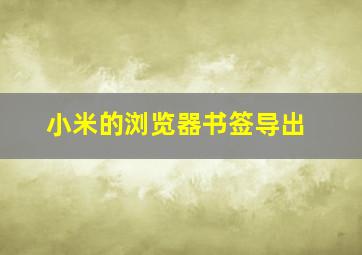 小米的浏览器书签导出